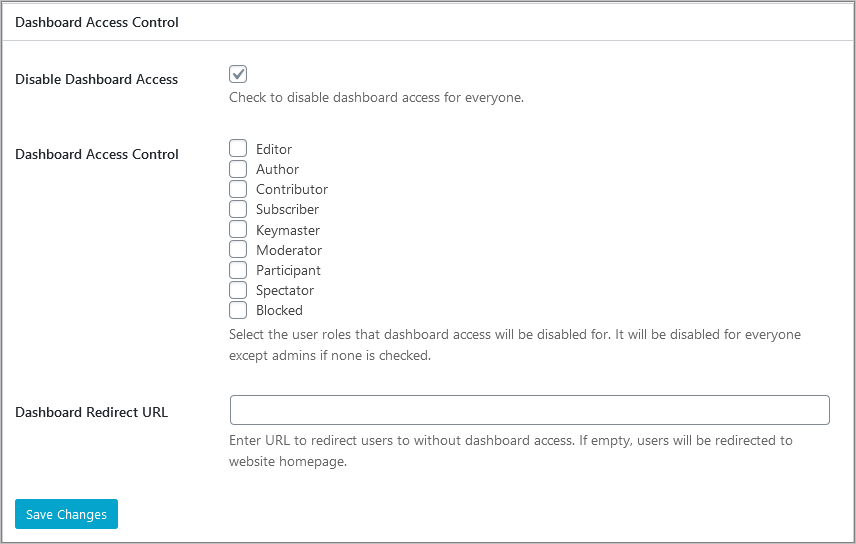 Dashboard Access Control

Disable Dashboard Access

Check to disable dashboard access for everyone.

Dashboard Access Control

Editor
Author
Contributor
Subscriber
Keymaster
Moderator
Participant
Spectator
Blocked

Select the user roles that dashboard access will be disabled for. It will be disabled for everyone except admins if none is checked.

Dashboard Redirect URL

Enter URL to redirect users to without dashboard access. If empty, users will be redirected to website homepage.

Save Changes